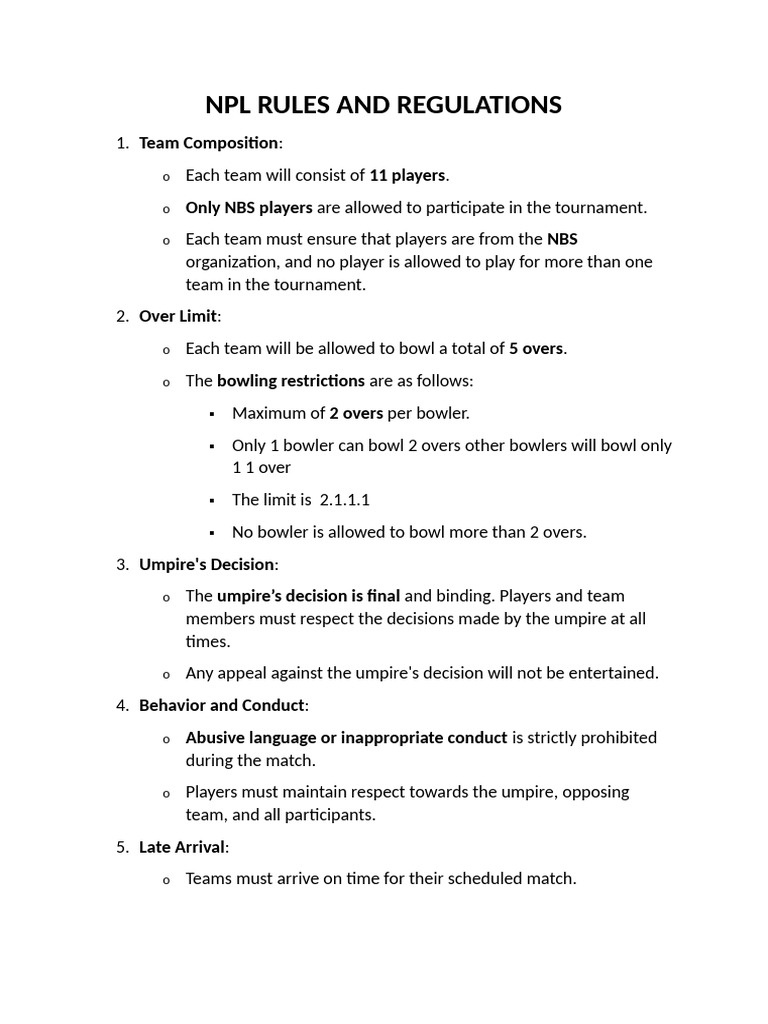 NPL RULES AND REGULATIONS

1. Team Composition:

o Each team will consist of 11 players.

o Only NBS players are allowed to participate in the tournament.

o Each team must ensure that players are from the NBS organization, and no player is allowed to play for more than one team in the tournament.

2. Over Limit:

o Each team will be allowed to bowl a total of 5 overs.

o The bowling restrictions are as follows:

▪ Maximum of 2 overs per bowler.

▪ Only 1 bowler can bowl 2 overs other bowlers will bowl only 1 1 over

▪ The limit is 2.1.1.1

▪ No bowler is allowed to bowl more than 2 overs.

3. Umpire's Decision:

o The umpire's decision is final and binding. Players and team members must respect the decisions made by the umpire at all times.

o Any appeal against the umpire's decision will not be entertained.

4. Behavior and Conduct:

o Abusive language or inappropriate conduct is strictly prohibited during the match.

o Players must maintain respect towards the umpire, opposing team, and all participants.

5. Late Arrival:

o Teams must arrive on time for their scheduled match.